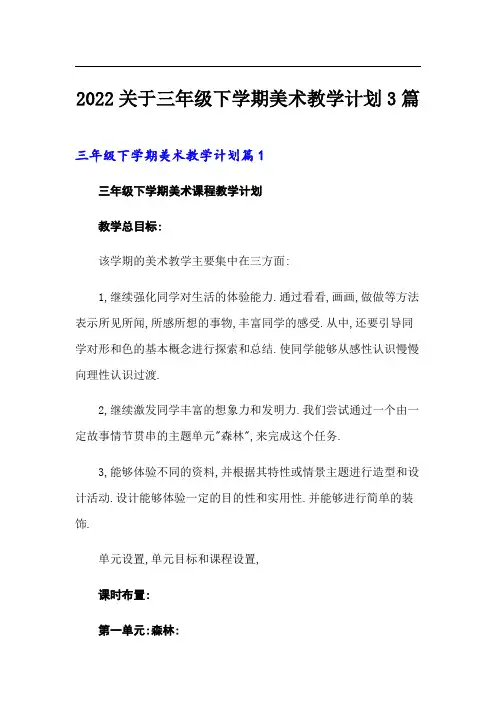 2022关于三年级下学期美术教学计划3篇

三年级下学期美术教学计划篇1

三年级下学期美术课程教学计划

教学总目标:

该学期的美术教学主要集中在三方面:

1,继续强化同学对生活的体验能力.通过看看,画画,做做等方法表示所见所闻,所感所想的事物,丰富同学的感受.从中,还要引导同学对形和色的基本概念进行探索和总结.使同学能够从感性认识慢慢向理性认识过渡.

2,继续激发同学丰富的想象力和发明力.我们尝试通过一个由一定故事情节贯串的主题单元"森林",来完成这个任务.

3,能够体验不同的资料,并根据其特性或情景主题进行造型和设计活动.设计能够体验一定的目的性和实用性.并能够进行简单的装饰.

单元设置,单元目标和课程设置,

课时布置:

第一单元:森林: